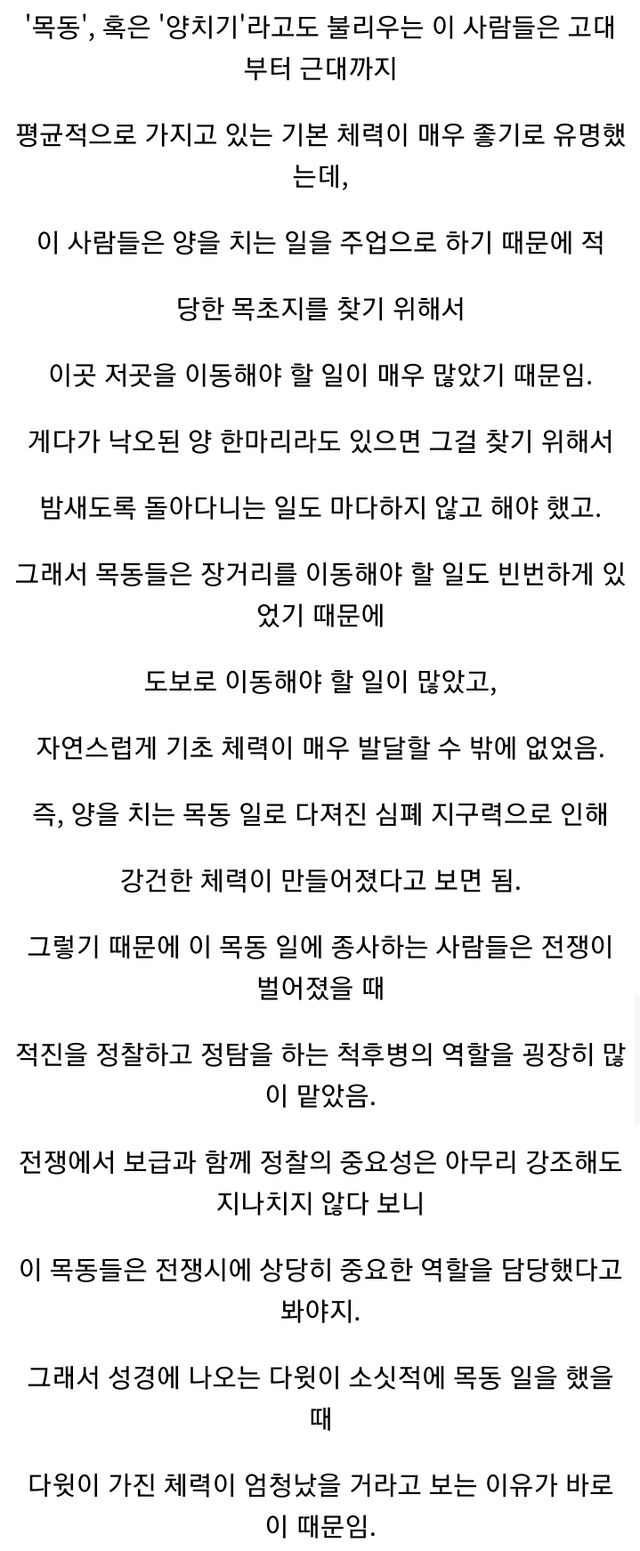 '목동', 혹은 '양치기'라고도 불리우는 이 사람들은 고대부터 근대까지

평균적으로 가지고 있는 기본 체력이 매우 좋기로 유명했는데,

이 사람들은 양을 치는 일을 주업으로 하기 때문에 적

당한 목초지를 찾기 위해서

이곳 저곳을 이동해야 할 일이 매우 많았기 때문임.

게다가 낙오된 양 한마리라도 있으면 그걸 찾기 위해서

밤새도록 돌아다니는 일도 마다하지 않고 해야 했고.

그래서 목동들은 장거리를 이동해야 할 일도 빈번하게 있었기 때문에

도보로 이동해야 할 일이 많았고,

자연스럽게 기초 체력이 매우 발달할 수 밖에 없었음.

즉, 양을 치는 목동 일로 다져진 심폐 지구력으로 인해

강건한 체력이 만들어졌다고 보면 됨.

그렇기 때문에 이 목동 일에 종사하는 사람들은 전쟁이 벌어졌을 때

적진을 정찰하고 정탐을 하는 척후병의 역할을 굉장히 많이 맡았음.

전쟁에서 보급과 함께 정찰의 중요성은 아무리 강조해도 지나치지 않다 보니

이 목동들은 전쟁시에 상당히 중요한 역할을 담당했다고 봐야지.

그래서 성경에 나오는 다윗이 소싯적에 목동 일을 했을 때

다윗이 가진 체력이 엄청났을 거라고 보는 이유가 바로 이 때문임.